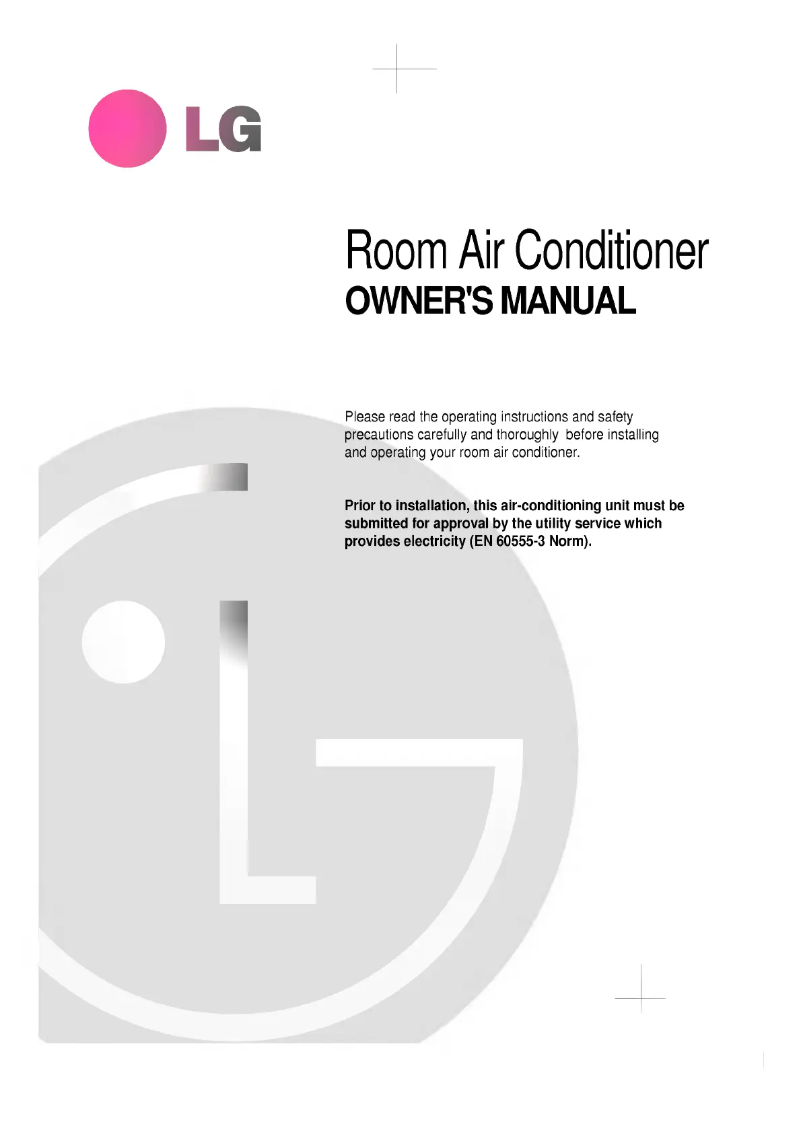 LG

Room Air Conditioner
OWNER'S MANUAL

Please read the operating instructions and safety precautions carefully and thoroughly before installing and operating your room air conditioner.

Prior to installation, this air-conditioning unit must be submitted for approval by the utility service which provides electricity (EN 60555-3 Norm).